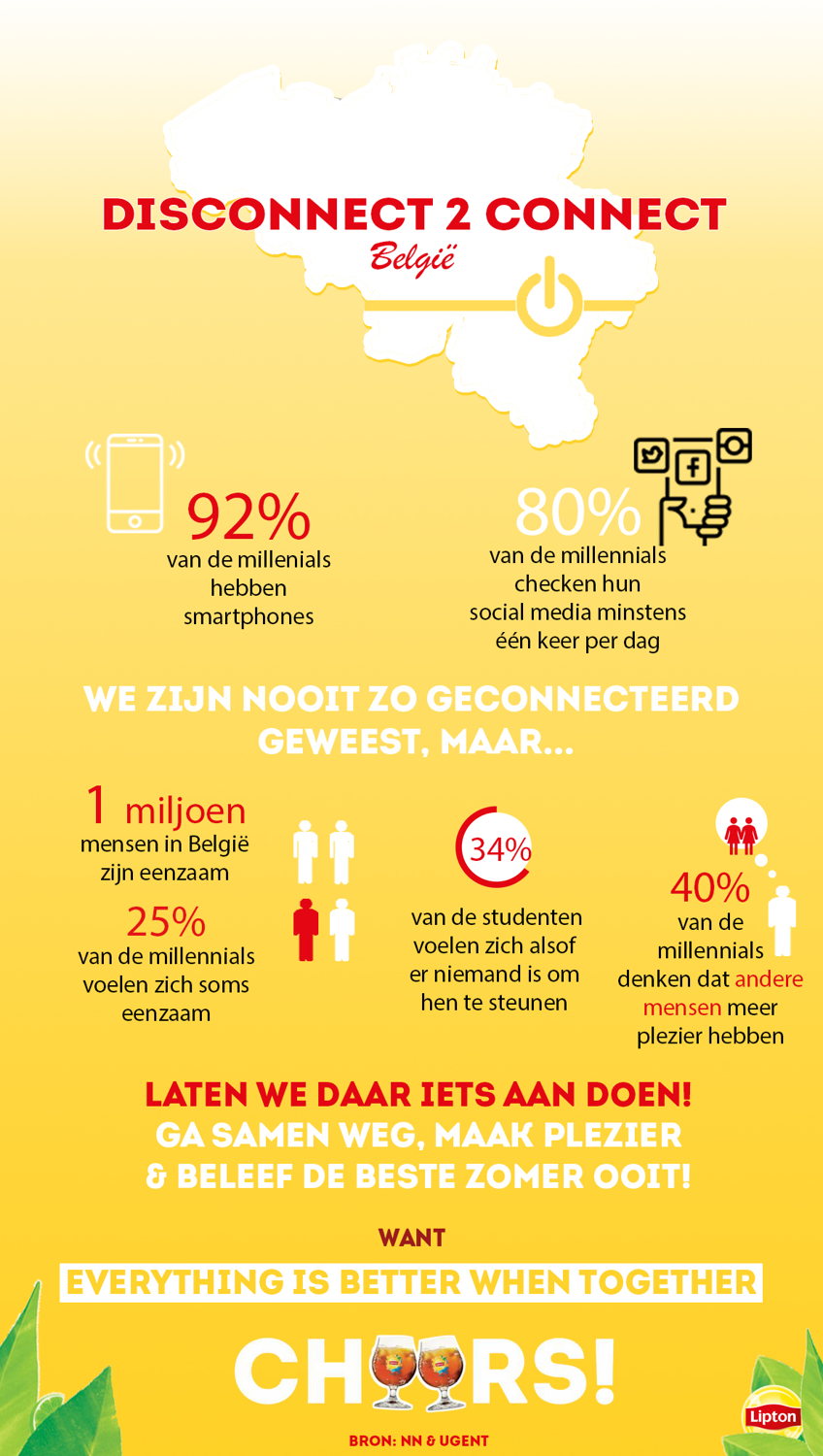 DISCONNECT 2 CONNECT
België

92%
van de millenials hebben smartphones

80%
van de millennials checken hun social media minstens één keer per dag

WE ZIJN NOOIT ZO GECONNECTEERD GEWEEST, MAAR...

1 miljoen
mensen in België zijn eenzaam

25%
van de millennials voelen zich soms eenzaam

34%
van de studenten voelen zich alsof er niemand is om hen te steunen

40%
van de millennials denken dat andere mensen meer plezier hebben

LATEN WE DAAR IETS AAN DOEN!
GA SAMEN WEG, MAAK PLEZIER & BELEEF DE BESTE ZOMER OOIT!

WANT

EVERYTHING IS BETTER WHEN TOGETHER

CH RS!

BRON: NN & UGENT

Lipton